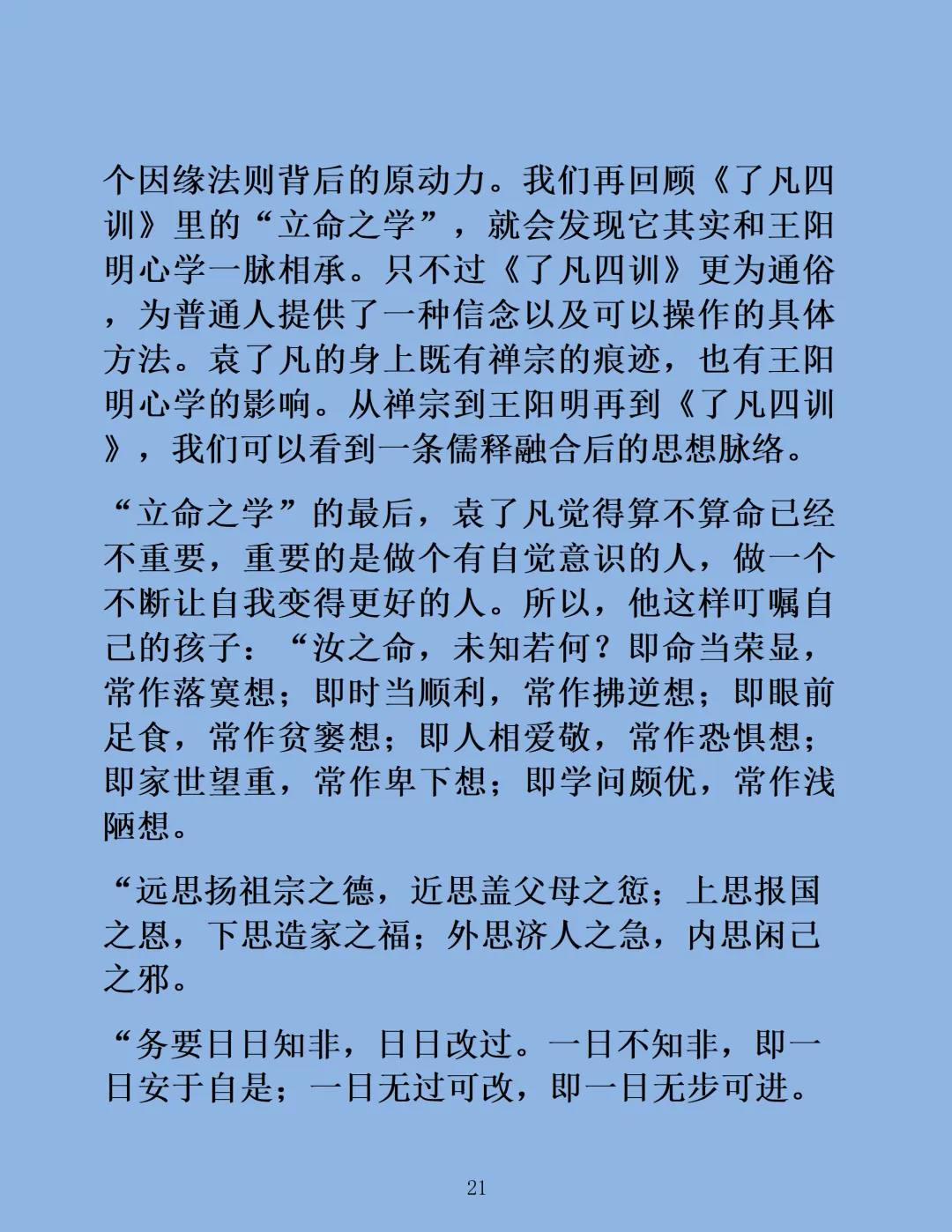 个因缘法则背后的原动力。我们再回顾《了凡四训》里的“立命之学”，就会发现它其实和王阳明心学一脉相承。只不过《了凡四训》更为通俗，为普通人提供了一种信念以及可以操作的具体方法。袁了凡的身上既有禅宗的痕迹，也有王阳明心学的影响。从禅宗到王阳明再到《了凡四训》，我们可以看到一条儒释融合后的思想脉络。

“立命之学”的最后，袁了凡觉得算不算命已经不重要，重要的是做个有自觉意识的人，做一个不断让自我变得更好的人。所以，他这样叮嘱自己的孩子：“汝之命，未知若何？即命当荣显，常作落寞想；即时当顺利，常作拂逆想；即眼前足食，常作贫窭想；即人相爱敬，常作恐惧想；即家世望重，常作卑下想；即学问颇优，常作浅陋想。

“远思扬祖宗之德，近思盖父母之愆；上思报国之恩，下思造家之福；外思济人之急，内思闲己之邪。

“务要日日知非，日日改过。一日不知非，即一日安于自是；一日无过可改，即一日无步可进。

21